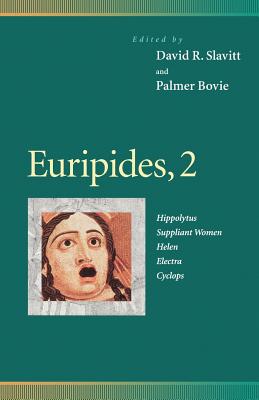 Edited by
David R. Slavitt
and
Palmer Bovie

Euripides, 2

Hippolytus
Suppliant Women
Helen
Electra
Cyclops